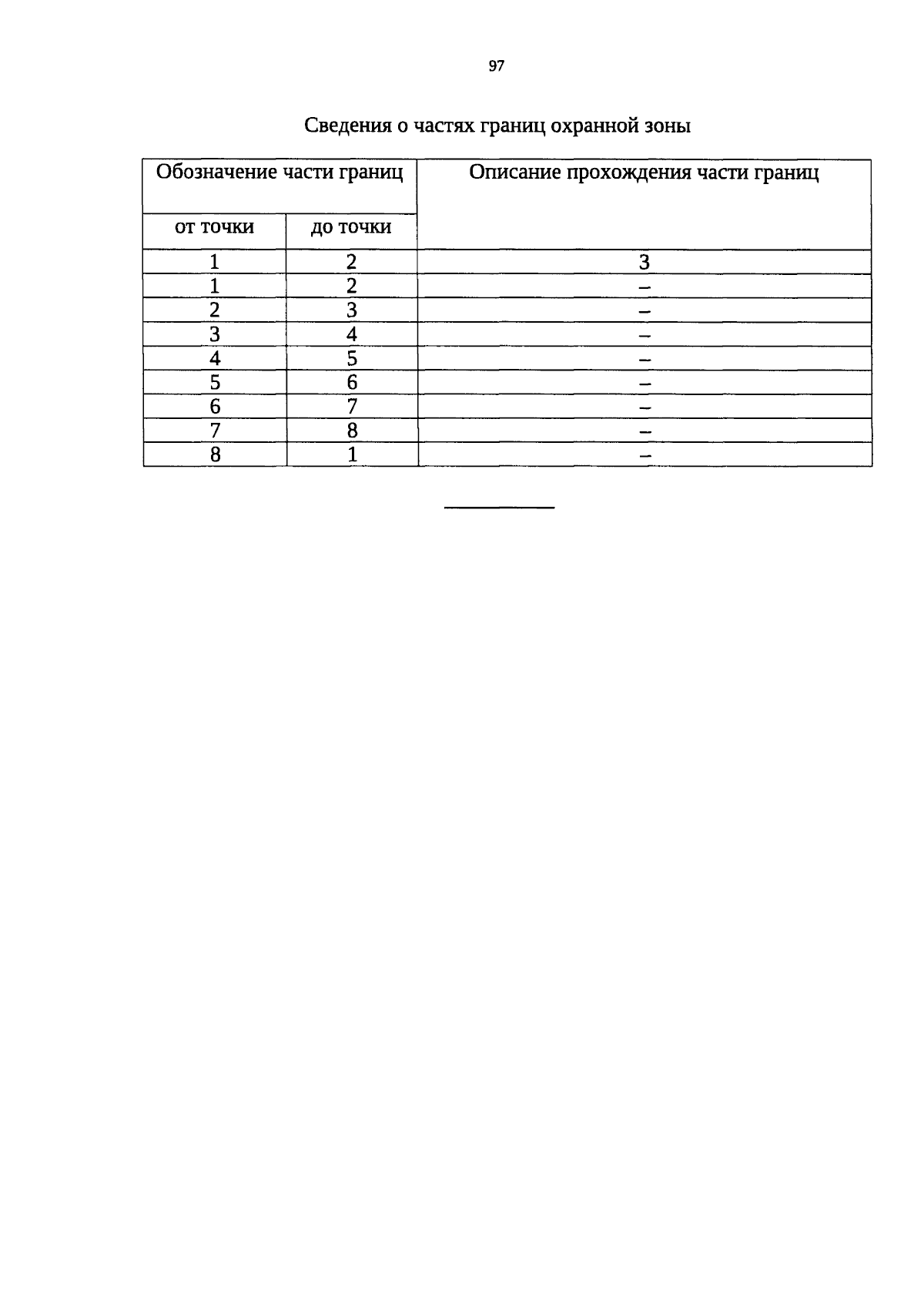 97

Сведения о частях границ охранной зоны

| Обозначение части границ | | Описание прохождения части границ |
|---|---|---|
| от точки | до точки | |
| 1 | 2 | 3 |
| 1 | 2 | – |
| 2 | 3 | – |
| 3 | 4 | – |
| 4 | 5 | – |
| 5 | 6 | – |
| 6 | 7 | – |
| 7 | 8 | – |
| 8 | 1 | – |